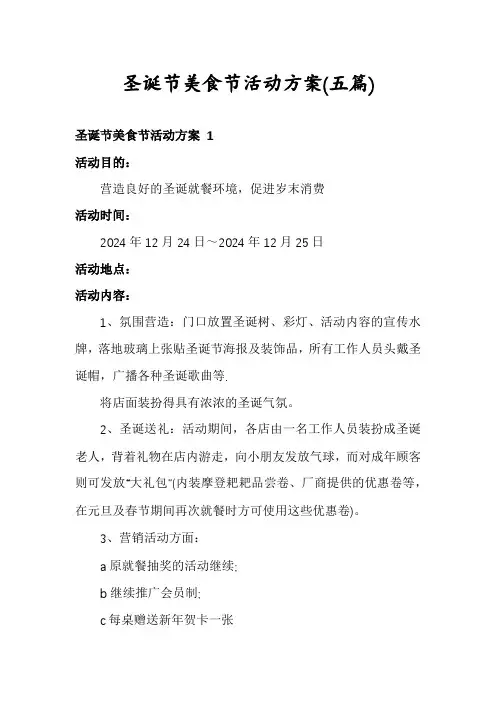 圣诞节美食节活动方案(五篇)

圣诞节美食节活动方案 1

活动目的:

营造良好的圣诞就餐环境，促进岁末消费

活动时间:

2024 年 12 月 24 日～2024 年 12 月 25 日

活动地点:

活动内容:

1、氛围营造：门口放置圣诞树、彩灯、活动内容的宣传水牌，落地玻璃上张贴圣诞节海报及装饰品，所有工作人员头戴圣诞帽，广播各种圣诞歌曲等.

将店面装扮得具有浓浓的圣诞气氛。

2、圣诞送礼：活动期间，各店由一名工作人员装扮成圣诞老人，背着礼物在店内游走，向小朋友发放气球，而对成年顾客则可发放“大礼包”(内装摩登粑粑品尝卷、厂商提供的优惠卷等，在元旦及春节期间再次就餐时方可使用这些优惠卷)。

3、营销活动方面:

a 原就餐抽奖的活动继续;

b 继续推广会员制;

c 每桌赠送新年贺卡一张